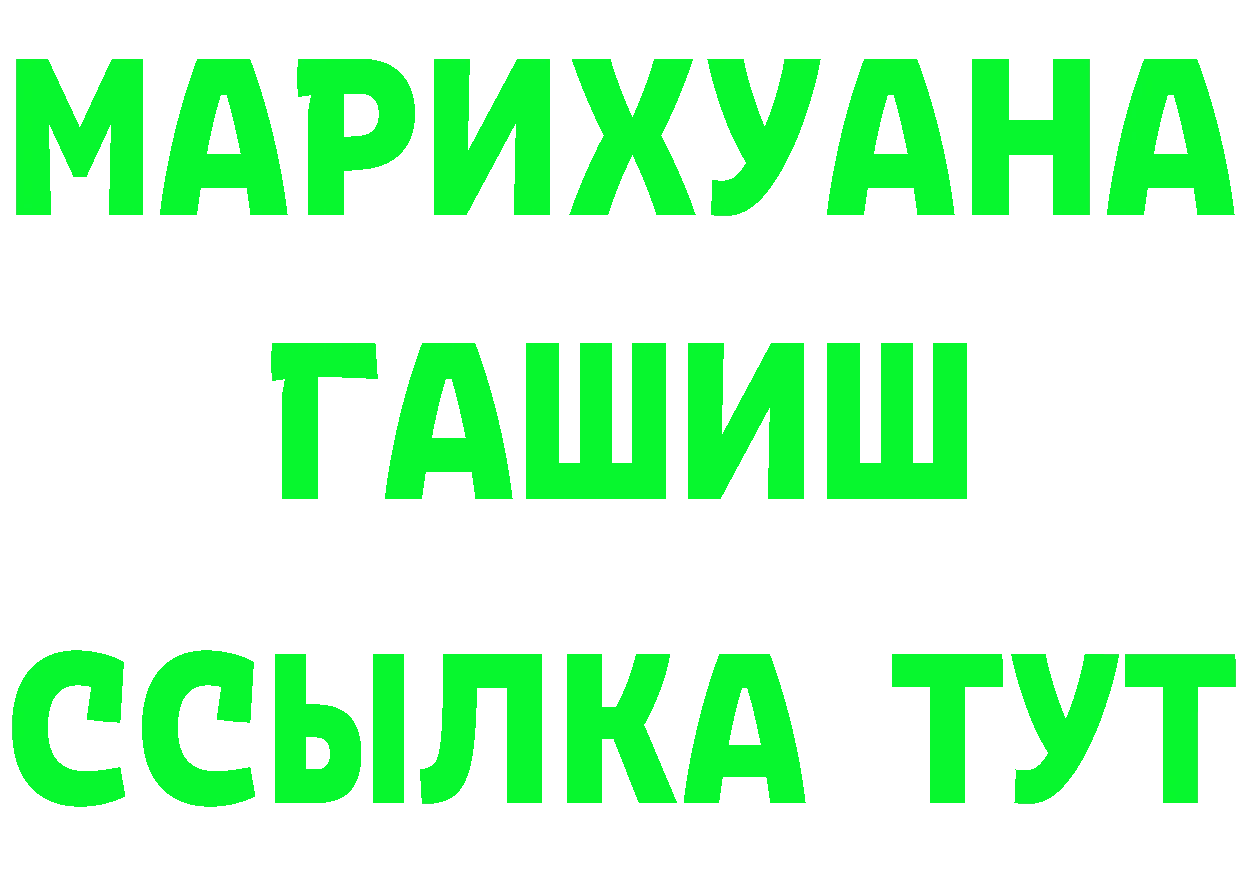 МАРИХУАНА
ГАШИШ
ССЫЛКА ТУТ